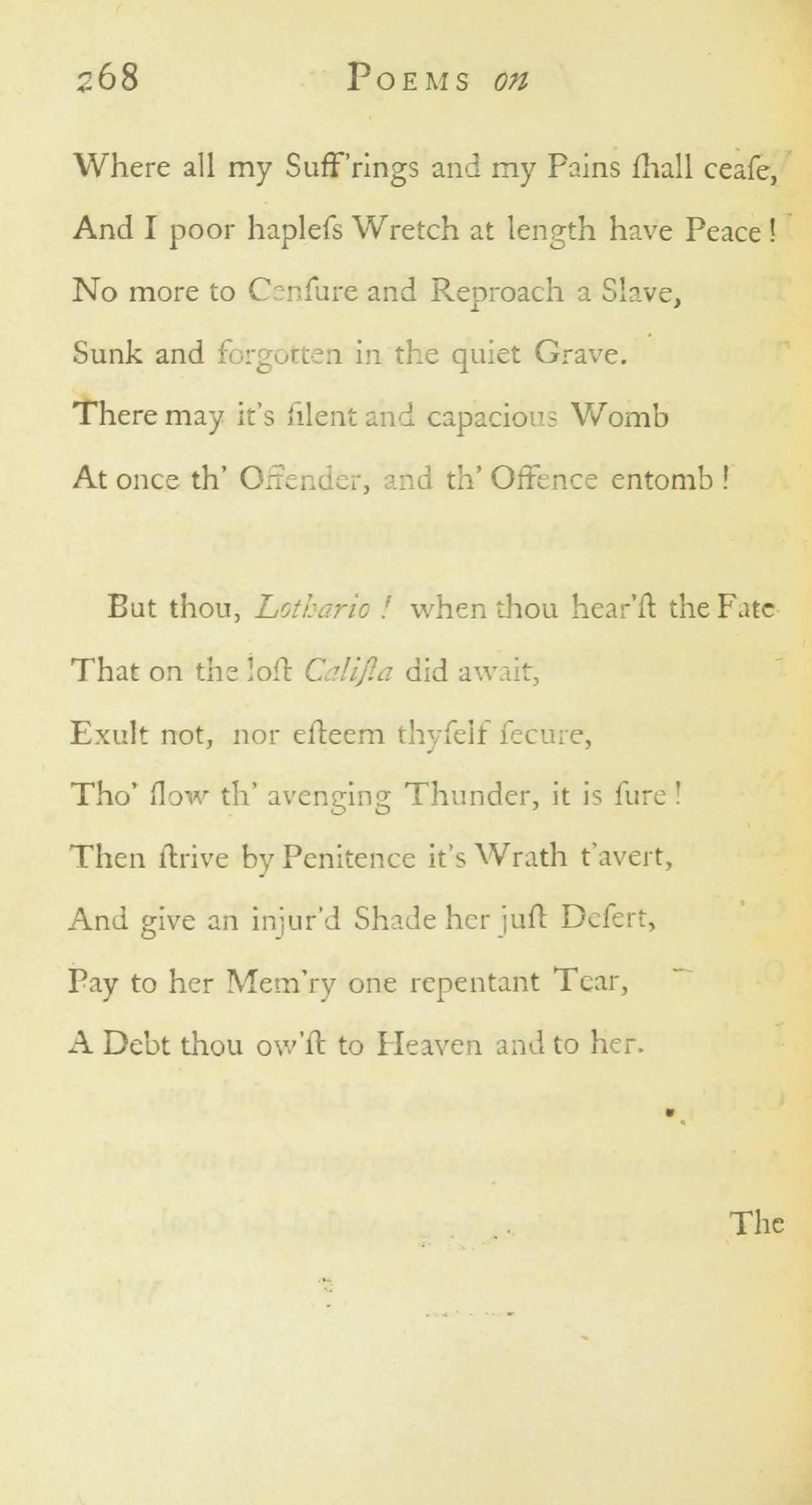 268 POEMS on

Where all my Suff'rings and my Pains ſhall ceaſe,
And I poor hapleſs Wretch at length have Peace!
No more to Cenſure and Reproach a Slave,
Sunk and forgotten in the quiet Grave.
There may it's ſilent and capacious Womb
At once th' Offender, and th' Offence entomb!

But thou, Lothario! when thou hear'ſt the Fate
That on the loſt Caliſta did await,
Exult not, nor eſteem thyſelf ſecure,
Tho' ſlow th' avenging Thunder, it is ſure!
Then ſtrive by Penitence it's Wrath t'avert,
And give an injur'd Shade her juſt Deſert,
Pay to her Mem'ry one repentant Tear,
A Debt thou ow'ſt to Heaven and to her.

The